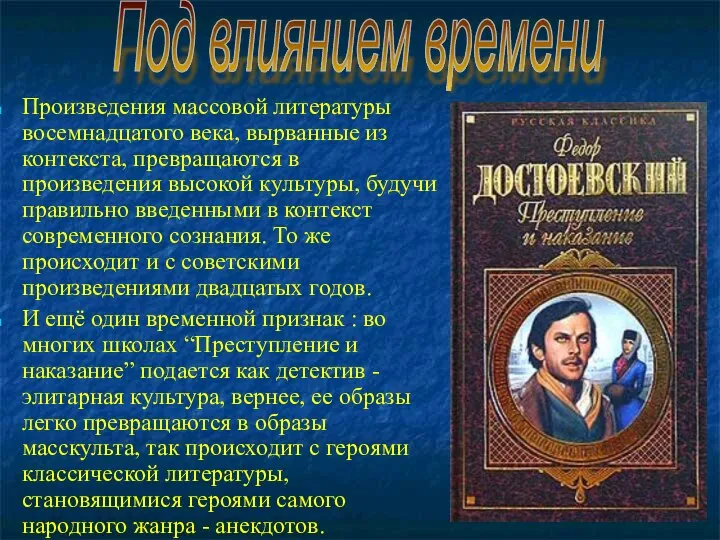 Под влиянием времени

Произведения массовой литературы восемнадцатого века, вырванные из контекста, превращаются в произведения высокой культуры, будучи правильно введенными в контекст современного сознания. То же происходит и с советскими произведениями двадцатых годов.

И ещё один временной признак : во многих школах “Преступление и наказание” подается как детектив - элитарная культура, вернее, ее образы легко превращаются в образы масскульта, так происходит с героями классической литературы, становящимися героями самого народного жанра - анекдотов.

РУССКАЯ КЛАССИКА
Федор
ДОСТОЕВСКИЙ
Преступление и наказание